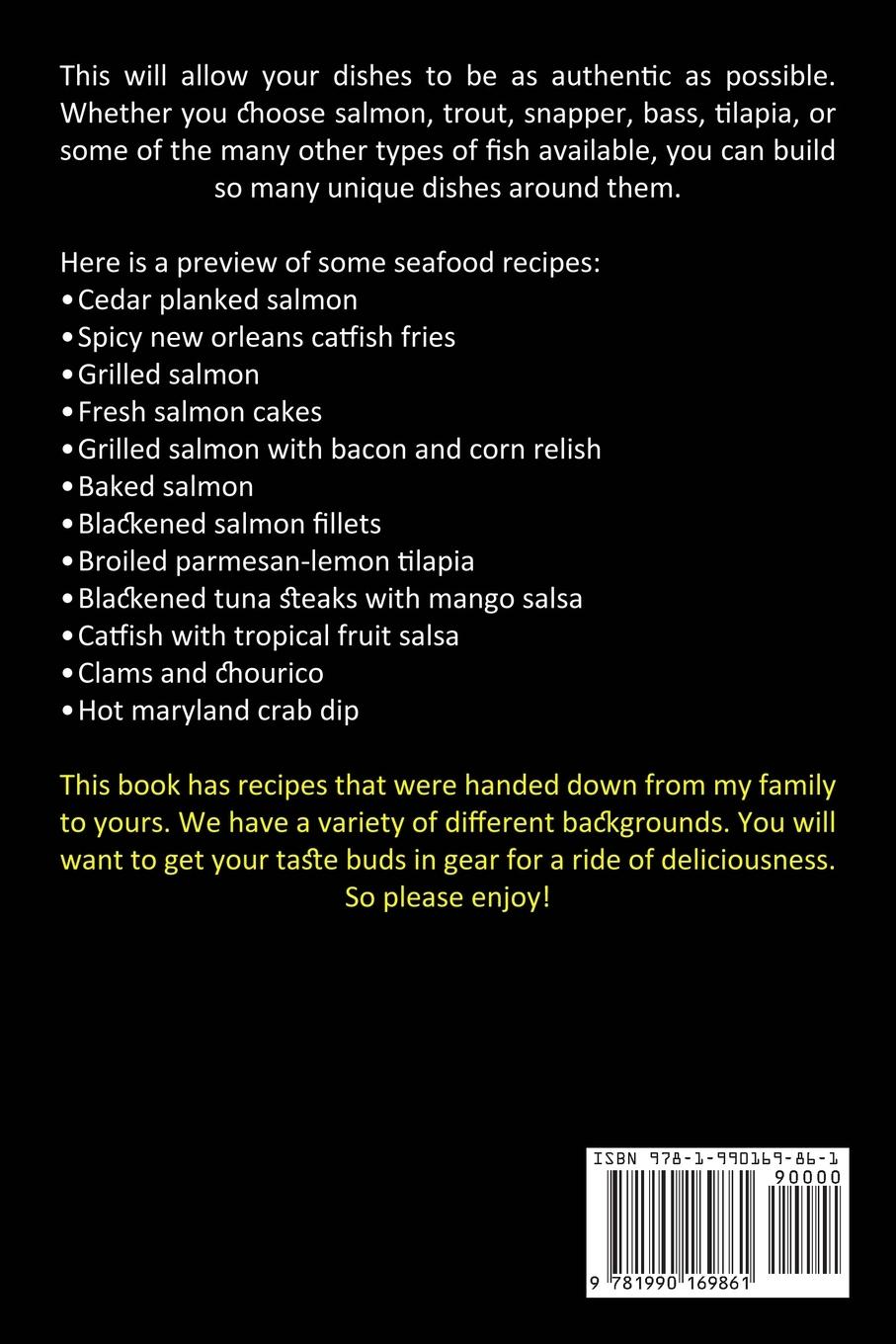 This will allow your dishes to be as authentic as possible. Whether you choose salmon, trout, snapper, bass, tilapia, or some of the many other types of fish available, you can build so many unique dishes around them.

Here is a preview of some seafood recipes:
• Cedar planked salmon
• Spicy new orleans catfish fries
• Grilled salmon
• Fresh salmon cakes
• Grilled salmon with bacon and corn relish
• Baked salmon
• Blackened salmon fillets
• Broiled parmesan-lemon tilapia
• Blackened tuna steaks with mango salsa
• Catfish with tropical fruit salsa
• Clams and chourico
• Hot maryland crab dip

This book has recipes that were handed down from my family to yours. We have a variety of different backgrounds. You will want to get your taste buds in gear for a ride of deliciousness. So please enjoy!

ISBN 978-1-990169-86-1
90000
9 781990 169861